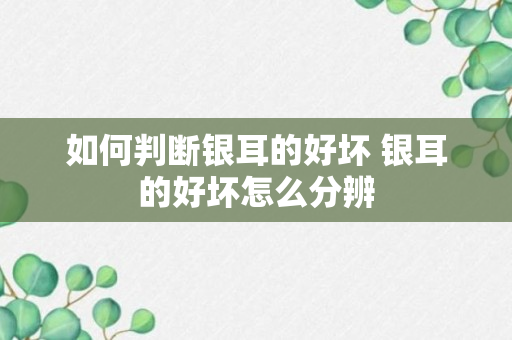 如何判断银耳的好坏 银耳的好坏怎么分辨